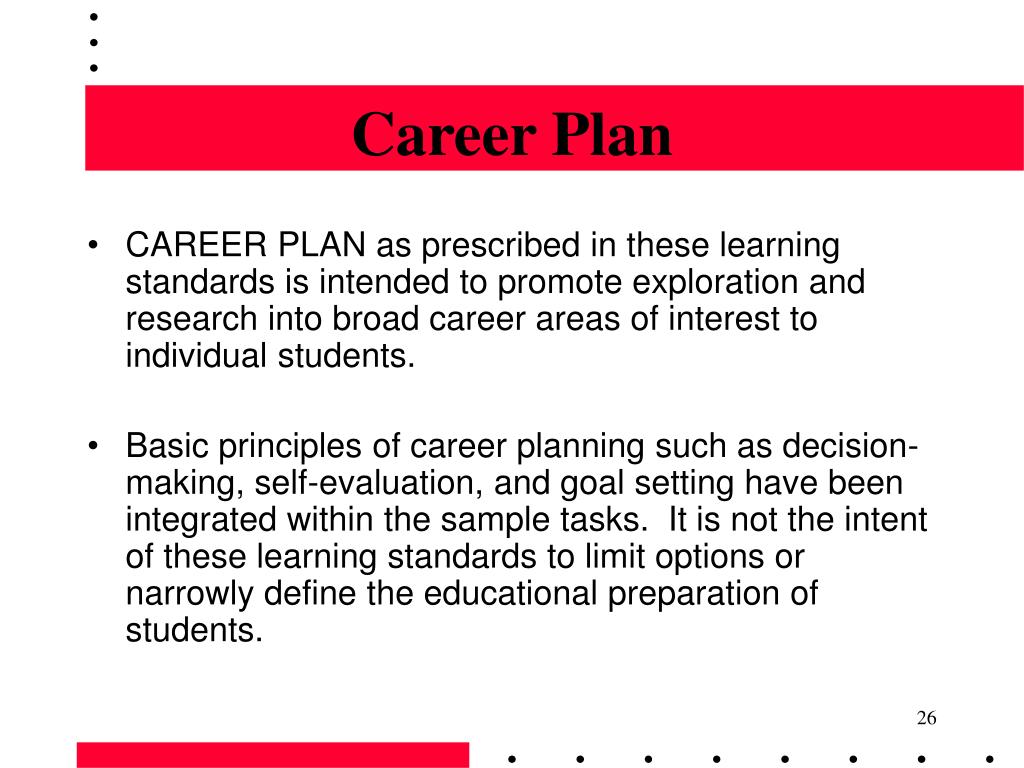 Career Plan

• CAREER PLAN as prescribed in these learning standards is intended to promote exploration and research into broad career areas of interest to individual students.

• Basic principles of career planning such as decision-making, self-evaluation, and goal setting have been integrated within the sample tasks. It is not the intent of these learning standards to limit options or narrowly define the educational preparation of students.

26